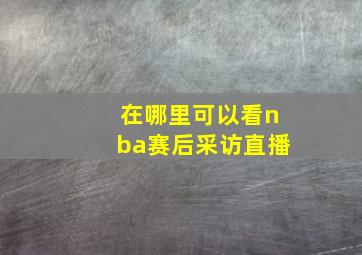 在哪里可以看nba赛后采访直播